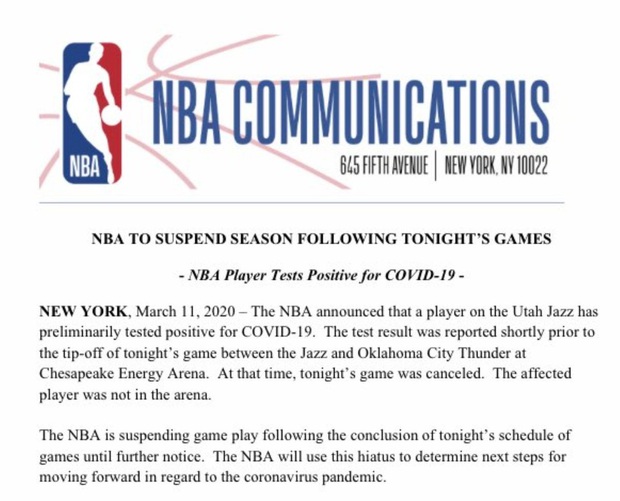 NBA

NBA COMMUNICATIONS

645 FIFTH AVENUE | NEW YORK, NY 10022

NBA TO SUSPEND SEASON FOLLOWING TONIGHT'S GAMES

- NBA Player Tests Positive for COVID-19 -

NEW YORK, March 11, 2020 – The NBA announced that a player on the Utah Jazz has preliminarily tested positive for COVID-19. The test result was reported shortly prior to the tip-off of tonight's game between the Jazz and Oklahoma City Thunder at Chesapeake Energy Arena. At that time, tonight's game was canceled. The affected player was not in the arena.

The NBA is suspending game play following the conclusion of tonight's schedule of games until further notice. The NBA will use this hiatus to determine next steps for moving forward in regard to the coronavirus pandemic.